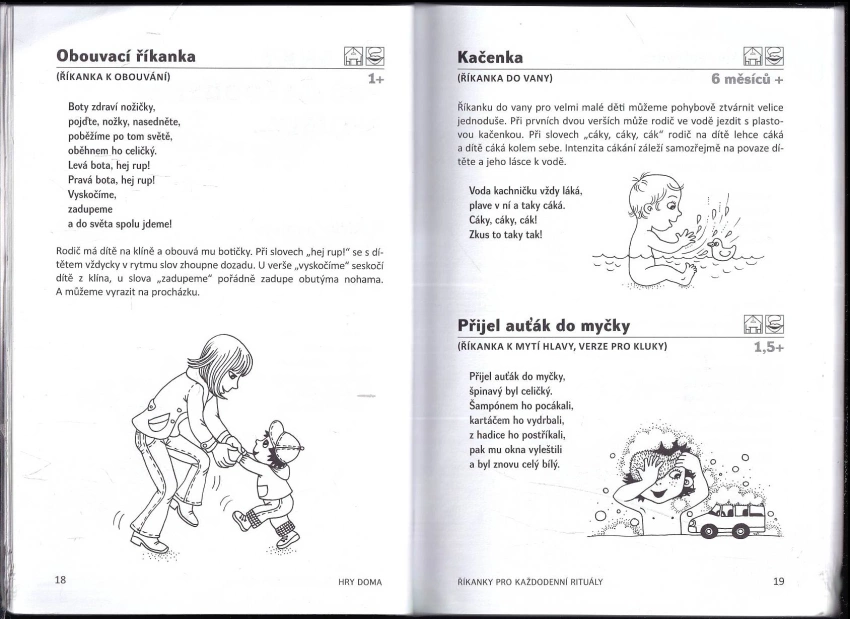 Obouvací říkanka

(ŘÍKANKA K OBOUVÁNÍ)

1+

Boty zdraví nožičky,
pojďte, nožky, nasedněte,
poběžíme po tom světě,
oběhnem ho celičký.
Levá bota, hej rup!
Pravá bota, hej rup!
Vyskočíme,
zadupeme
a do světa spolu jdeme!

Rodič má dítě na klíně a obouvá mu botičky. Při slovech „hej rup!" se s dítětem vždycky v rytmu slov zhoupne dozadu. U verše „vyskočíme" seskočí dítě z klína, u slova „zadupeme" pořádně zadupe obutýma nohama. A můžeme vyrazit na procházku.

18

HRY DOMA

Kačenka

(ŘÍKANKA DO VANY)

6 měsíců +

Říkanku do vany pro velmi malé děti můžeme pohybově ztvárnit velice jednoduše. Při prvních dvou verších může rodič ve vodě jezdit s plastovou kačenkou. Při slovech „cáky, cáky, cák" rodič na dítě lehce cáká a dítě cáká kolem sebe. Intenzita cákání záleží samozřejmě na povaze dítěte a jeho lásce k vodě.

Voda kachničku vždy láká,
plave v ní a taky cáká.
Cáky, cáky, cák!
Zkus to taky tak!

Přijel auťák do myčky

(ŘÍKANKA K MYTÍ HLAVY, VERZE PRO KLUKY)

1,5+

Přijel auťák do myčky,
špinavý byl celičký.
Šampónem ho pocákali,
kartáčem ho vydrbali,
z hadice ho postříkali,
pak mu okna vyleštili
a byl znovu celý bílý.

ŘÍKANKY PRO KAŽDODENNÍ RITUÁLY

19